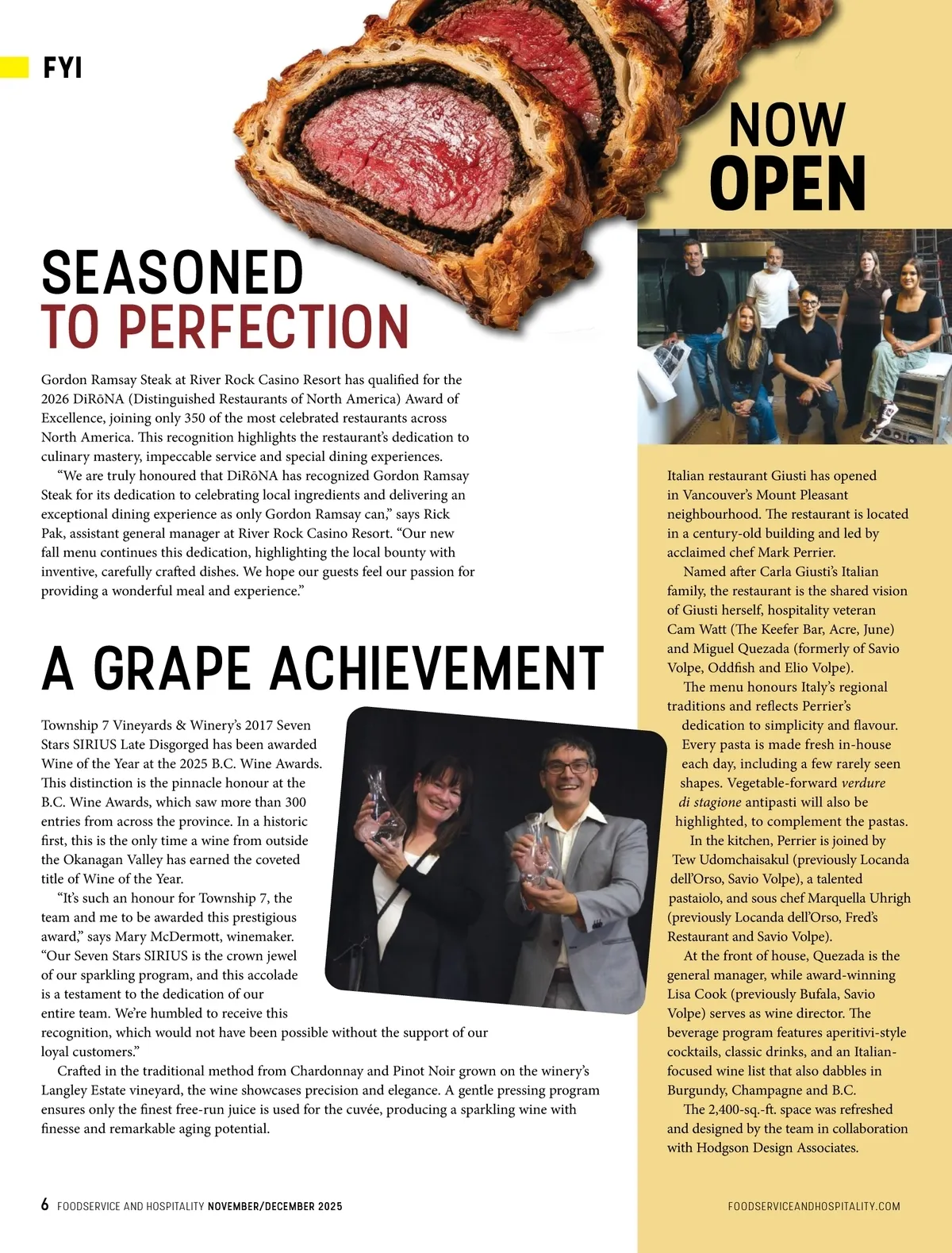 FYI

SEASONED TO PERFECTION

Gordon Ramsay Steak at River Rock Casino Resort has qualified for the 2026 DiRōNA (Distinguished Restaurants of North America) Award of Excellence, joining only 350 of the most celebrated restaurants across North America. This recognition highlights the restaurant's dedication to culinary mastery, impeccable service and special dining experiences.

"We are truly honoured that DiRōNA has recognized Gordon Ramsay Steak for its dedication to celebrating local ingredients and delivering an exceptional dining experience as only Gordon Ramsay can," says Rick Pak, assistant general manager at River Rock Casino Resort. "Our new fall menu continues this dedication, highlighting the local bounty with inventive, carefully crafted dishes. We hope our guests feel our passion for providing a wonderful meal and experience."

A GRAPE ACHIEVEMENT

Township 7 Vineyards & Winery's 2017 Seven Stars SIRIUS Late Disgorged has been awarded Wine of the Year at the 2025 B.C. Wine Awards. This distinction is the pinnacle honour at the B.C. Wine Awards, which saw more than 300 entries from across the province. In a historic first, this is the only time a wine from outside the Okanagan Valley has earned the coveted title of Wine of the Year.

"It's such an honour for Township 7, the team and me to be awarded this prestigious award," says Mary McDermott, winemaker. "Our Seven Stars SIRIUS is the crown jewel of our sparkling program, and this accolade is a testament to the dedication of our entire team. We're humbled to receive this recognition, which would not have been possible without the support of our loyal customers."

Crafted in the traditional method from Chardonnay and Pinot Noir grown on the winery's Langley Estate vineyard, the wine showcases precision and elegance. A gentle pressing program ensures only the finest free-run juice is used for the cuvée, producing a sparkling wine with finesse and remarkable aging potential.

NOW OPEN

Italian restaurant Giusti has opened in Vancouver's Mount Pleasant neighbourhood. The restaurant is located in a century-old building and led by acclaimed chef Mark Perrier.

Named after Carla Giusti's Italian family, the restaurant is the shared vision of Giusti herself, hospitality veteran Cam Watt (The Keefer Bar, Acre, June) and Miguel Quezada (formerly of Savio Volpe, Oddfish and Elio Volpe).

The menu honours Italy's regional traditions and reflects Perrier's dedication to simplicity and flavour. Every pasta is made fresh in-house each day, including a few rarely seen shapes. Vegetable-forward verdure di stagione antipasti will also be highlighted, to complement the pastas.

In the kitchen, Perrier is joined by Tew Udomchaisakul (previously Locanda dell'Orso, Savio Volpe), a talented pastaiolo, and sous chef Marquella Uhrigh (previously Locanda dell'Orso, Fred's Restaurant and Savio Volpe).

At the front of house, Quezada is the general manager, while award-winning Lisa Cook (previously Bufala, Savio Volpe) serves as wine director. The beverage program features aperitivi-style cocktails, classic drinks, and an Italian-focused wine list that also dabbles in Burgundy, Champagne and B.C.

The 2,400-sq.-ft. space was refreshed and designed by the team in collaboration with Hodgson Design Associates.

6 FOODSERVICE AND HOSPITALITY NOVEMBER/DECEMBER 2025

FOODSERVICEANDHOSPITALITY.COM